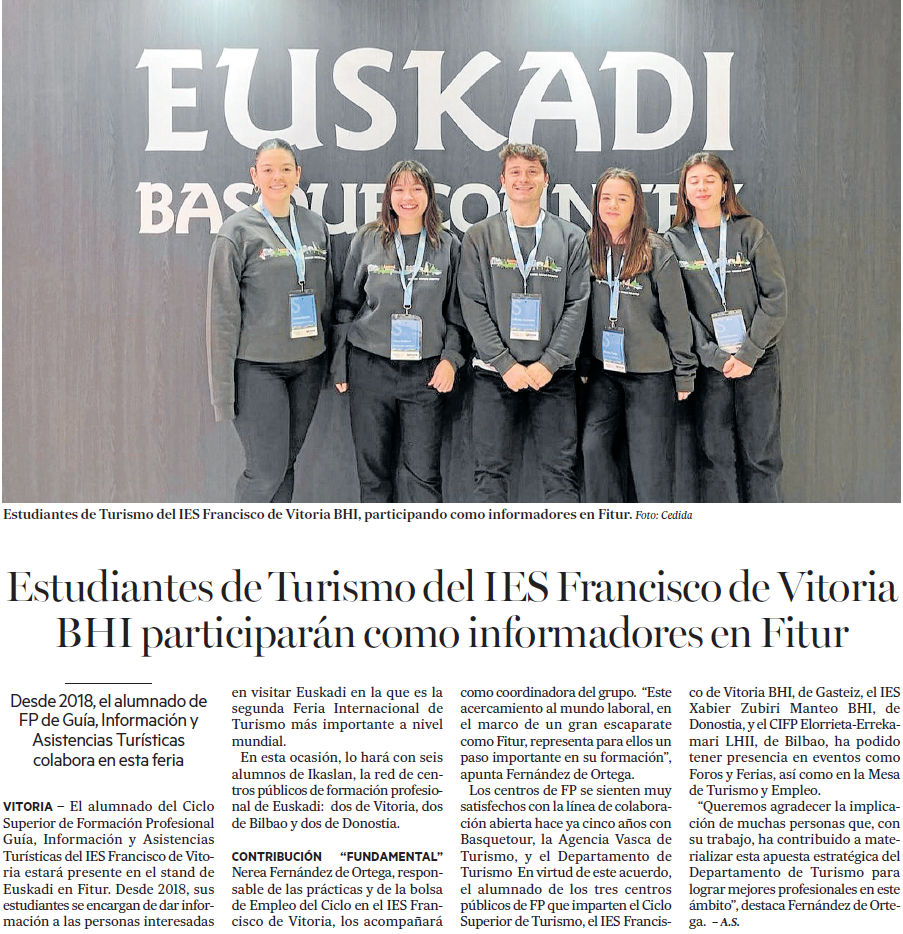 EUSKADI
BASQUE COUNTRY

Estudiantes de Turismo del IES Francisco de Vitoria BHI, participando como informadores en Fitur. Foto: Cedida

Estudiantes de Turismo del IES Francisco de Vitoria BHI participarán como informadores en Fitur

Desde 2018, el alumnado de FP de Guía, Información y Asistencias Turísticas colabora en esta feria

VITORIA – El alumnado del Ciclo Superior de Formación Profesional Guía, Información y Asistencias Turísticas del IES Francisco de Vitoria estará presente en el stand de Euskadi en Fitur. Desde 2018, sus estudiantes se encargan de dar información a las personas interesadas en visitar Euskadi en la que es la segunda Feria Internacional de Turismo más importante a nivel mundial.

En esta ocasión, lo hará con seis alumnos de Ikaslan, la red de centros públicos de formación profesional de Euskadi: dos de Vitoria, dos de Bilbao y dos de Donostia.

CONTRIBUCIÓN "FUNDAMENTAL" Nerea Fernández de Ortega, responsable de las prácticas y de la bolsa de Empleo del Ciclo en el IES Francisco de Vitoria, los acompañará como coordinadora del grupo. "Este acercamiento al mundo laboral, en el marco de un gran escaparate como Fitur, representa para ellos un paso importante en su formación", apunta Fernández de Ortega.

Los centros de FP se sienten muy satisfechos con la línea de colaboración abierta hace ya cinco años con Basquetour, la Agencia Vasca de Turismo, y el Departamento de Turismo En virtud de este acuerdo, el alumnado de los tres centros públicos de FP que imparten el Ciclo Superior de Turismo, el IES Francisco de Vitoria BHI, de Gasteiz, el IES Xabier Zubiri Manteo BHI, de Donostia, y el CIFP Elorrieta-Errekamari LHII, de Bilbao, ha podido tener presencia en eventos como Foros y Ferias, así como en la Mesa de Turismo y Empleo.

"Queremos agradecer la implicación de muchas personas que, con su trabajo, ha contribuido a materializar esta apuesta estratégica del Departamento de Turismo para lograr mejores profesionales en este ámbito", destaca Fernández de Ortega. – A.S.